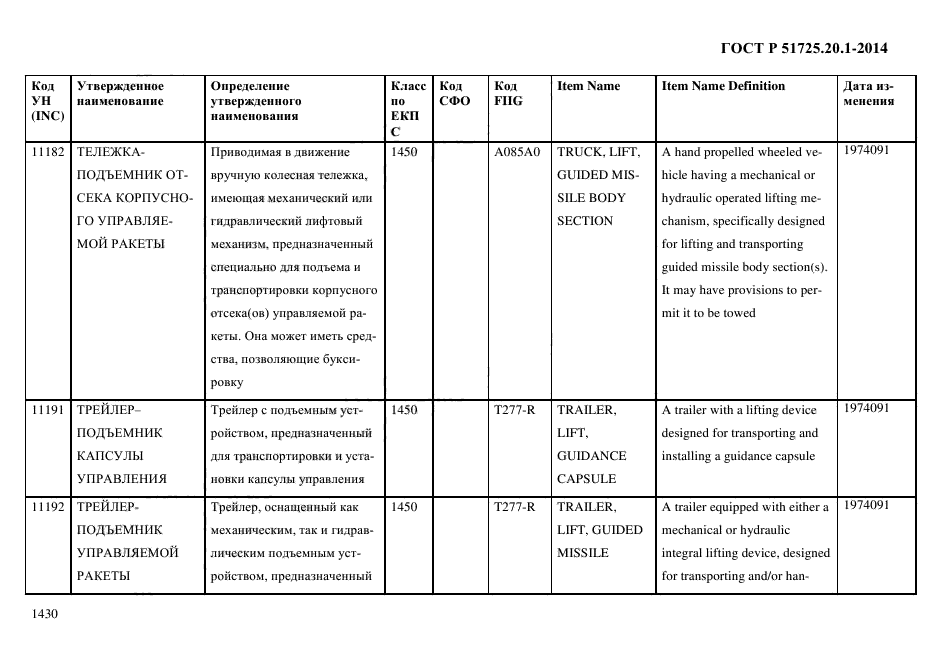 ГОСТ Р 51725.20.1-2014

| Код УН (INC) | Утвержденное наименование | Определение утвержденного наименования | Класс по ЕКПС | Код СФО | Код FIIG | Item Name | Item Name Definition | Дата изменения |
|---|---|---|---|---|---|---|---|---|
| 11182 | ТЕЛЕЖКА-ПОДЪЕМНИК ОТСЕКА КОРПУСНОГО УПРАВЛЯЕМОЙ РАКЕТЫ | Приводимая в движение вручную колесная тележка, имеющая механический или гидравлический лифтовый механизм, предназначенный специально для подъема и транспортировки корпусного отсека(ов) управляемой ракеты. Она может иметь средства, позволяющие буксировку | 1450 | | A085A0 | TRUCK, LIFT, GUIDED MISSILE BODY SECTION | A hand propelled wheeled vehicle having a mechanical or hydraulic operated lifting mechanism, specifically designed for lifting and transporting guided missile body section(s). It may have provisions to permit it to be towed | 1974091 |
| 11191 | ТРЕЙЛЕР–ПОДЪЕМНИК КАПСУЛЫ УПРАВЛЕНИЯ | Трейлер с подъемным устройством, предназначенный для транспортировки и установки капсулы управления | 1450 | | T277-R | TRAILER, LIFT, GUIDANCE CAPSULE | A trailer with a lifting device designed for transporting and installing a guidance capsule | 1974091 |
| 11192 | ТРЕЙЛЕР-ПОДЪЕМНИК УПРАВЛЯЕМОЙ РАКЕТЫ | Трейлер, оснащенный как механическим, так и гидравлическим подъемным устройством, предназначенный | 1450 | | T277-R | TRAILER, LIFT, GUIDED MISSILE | A trailer equipped with either a mechanical or hydraulic integral lifting device, designed for transporting and/or han- | 1974091 |

1430